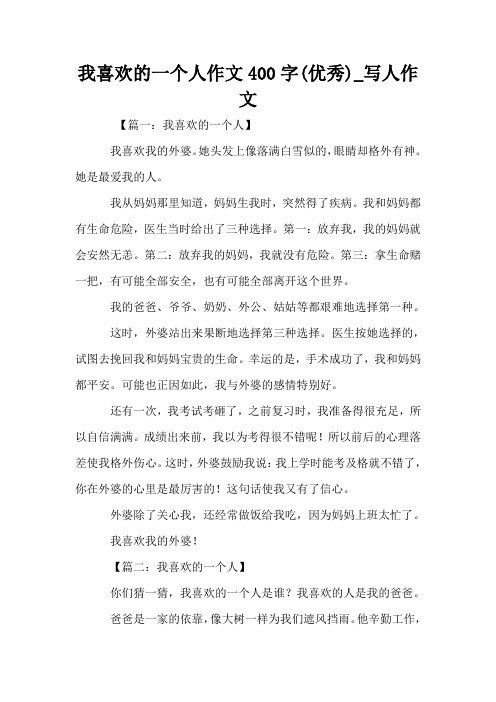 我喜欢的一个人作文400字(优秀)_写人作文

【篇一：我喜欢的一个人】

我喜欢我的外婆。她头发上像落满白雪似的，眼睛却格外有神。她是最爱我的人。

我从妈妈那里知道，妈妈生我时，突然得了疾病。我和妈妈都有生命危险，医生当时给出了三种选择。第一：放弃我，我的妈妈就会安然无恙。第二：放弃我的妈妈，我就没有危险。第三：拿生命赌一把，有可能全部安全，也有可能全部离开这个世界。

我的爸爸、爷爷、奶奶、外公、姑姑等都艰难地选择第一种。

这时，外婆站出来果断地选择第三种选择。医生按她选择的，试图去挽回我和妈妈宝贵的生命。幸运的是，手术成功了，我和妈妈都平安。可能也正因如此，我与外婆的感情特别好。

还有一次，我考试考砸了，之前复习时，我准备得很充足，所以自信满满。成绩出来前，我以为考得很不错呢！所以前后的心理落差使我格外伤心。这时，外婆鼓励我说：我上学时能考及格就不错了，你在外婆的心里是最厉害的！这句话使我又有了信心。

外婆除了关心我，还经常做饭给我吃，因为妈妈上班太忙了。

我喜欢我的外婆！

【篇二：我喜欢的一个人】

你们猜一猜，我喜欢的一个人是谁？我喜欢的人是我的爸爸。

爸爸是一家的依靠，像大树一样为我们遮风挡雨。他辛勤工作，